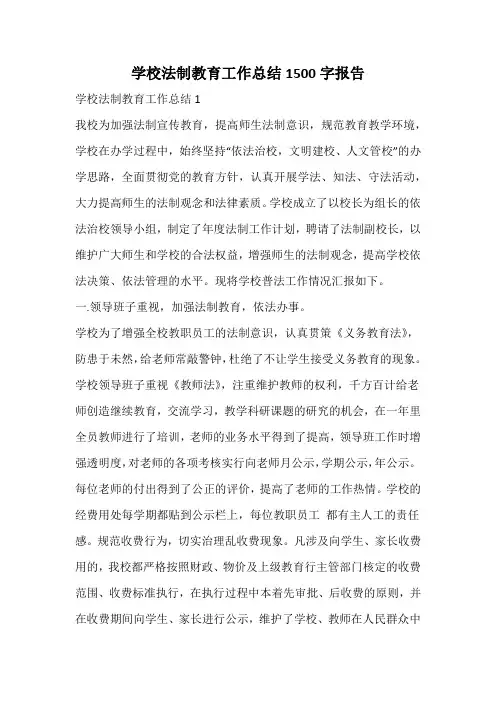 学校法制教育工作总结 1500 字报告

学校法制教育工作总结 1

我校为加强法制宣传教育，提高师生法制意识，规范教育教学环境，学校在办学过程中，始终坚持“依法治校，文明建校、人文管校”的办学思路，全面贯彻党的教育方针，认真开展学法、知法、守法活动，大力提高师生的法制观念和法律素质。学校成立了以校长为组长的依法治校领导小组，制定了年度法制工作计划，聘请了法制副校长，以维护广大师生和学校的合法权益，增强师生的法制观念，提高学校依法决策、依法管理的水平。现将学校普法工作情况汇报如下。

一.领导班子重视，加强法制教育，依法办事。

学校为了增强全校教职员工的法制意识，认真贯策《义务教育法》，防患于未然，给老师常敲警钟，杜绝了不让学生接受义务教育的现象。学校领导班子重视《教师法》，注重维护教师的权利，千方百计给老师创造继续教育，交流学习，教学科研课题的研究的机会，在一年里全员教师进行了培训，老师的业务水平得到了提高，领导班工作时增强透明度，对老师的各项考核实行向老师月公示，学期公示，年公示。每位老师的付出得到了公正的评价，提高了老师的工作热情。学校的经费用处每学期都贴到公示栏上，每位教职员工 都有主人工的责任感。规范收费行为，切实治理乱收费现象。凡涉及向学生、家长收费用的，我校都严格按照财政、物价及上级教育行主管部门核定的收费范围、收费标准执行，在执行过程中本着先审批、后收费的原则，并在收费期间向学生、家长进行公示，维护了学校、教师在人民群众中